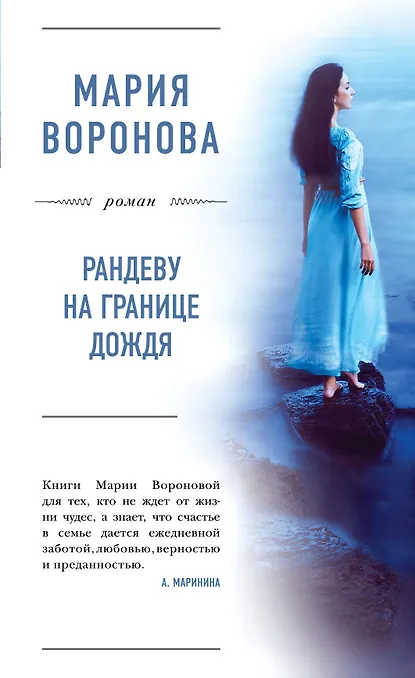 МАРИЯ
ВОРОНОВА

роман

РАНДЕВУ
НА ГРАНИЦЕ
ДОЖДЯ

Книги Марии Вороновой для тех, кто не ждет от жизни чудес, а знает, что счастье в семье дается ежедневной заботой, любовью, верностью и преданностью.

А. МАРИНИНА